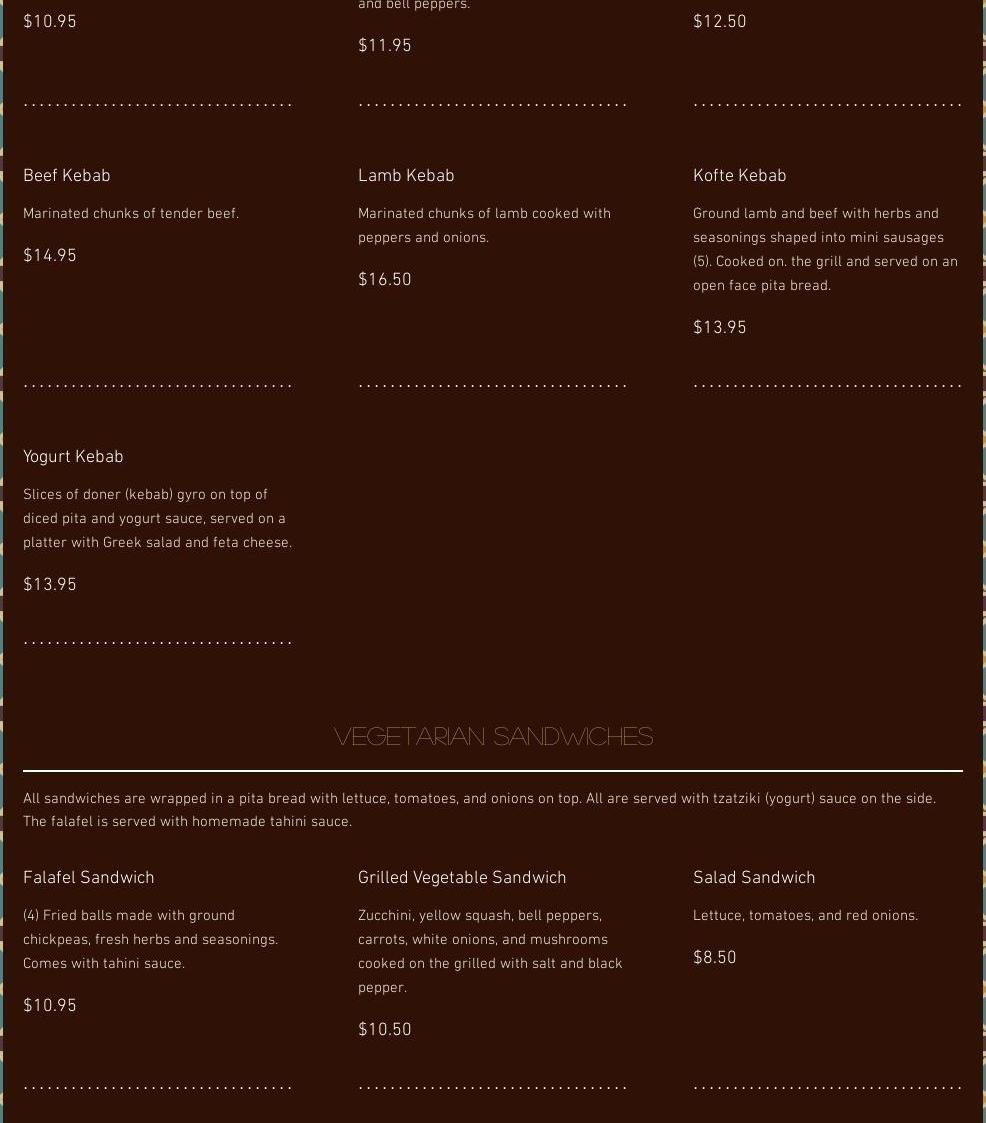 $10.95

and bell peppers.

$11.95

$12.50

Beef Kebab

Marinated chunks of tender beef.

$14.95

Lamb Kebab

Marinated chunks of lamb cooked with peppers and onions.

$16.50

Kofte Kebab

Ground lamb and beef with herbs and seasonings shaped into mini sausages (5). Cooked on. the grill and served on an open face pita bread.

$13.95

Yogurt Kebab

Slices of doner (kebab) gyro on top of diced pita and yogurt sauce, served on a platter with Greek salad and feta cheese.

$13.95

VEGETARIAN SANDWICHES

All sandwiches are wrapped in a pita bread with lettuce, tomatoes, and onions on top. All are served with tzatziki (yogurt) sauce on the side. The falafel is served with homemade tahini sauce.

Falafel Sandwich

(4) Fried balls made with ground chickpeas, fresh herbs and seasonings. Comes with tahini sauce.

$10.95

Grilled Vegetable Sandwich

Zucchini, yellow squash, bell peppers, carrots, white onions, and mushrooms cooked on the grilled with salt and black pepper.

$10.50

Salad Sandwich

Lettuce, tomatoes, and red onions.

$8.50